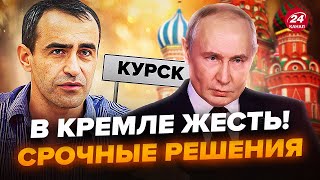 24
КАНАЛ

КУРСК

В КРЕМЛЕ ЖЕСТЬ!
СРОЧНЫЕ РЕШЕНИЯ